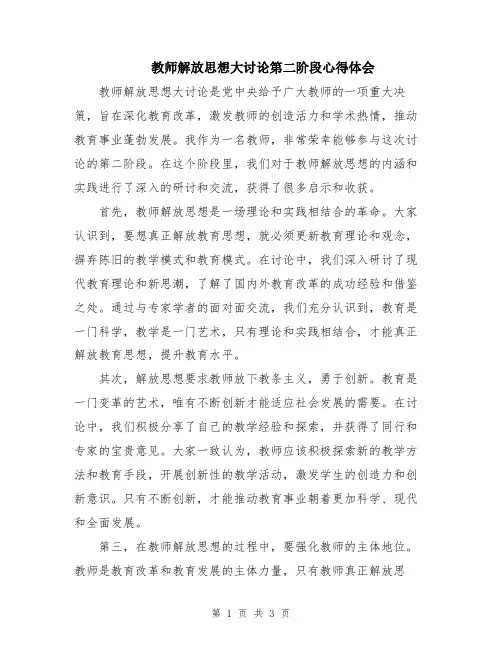 教师解放思想大讨论第二阶段心得体会

教师解放思想大讨论是党中央给予广大教师的一项重大决策，旨在深化教育改革，激发教师的创造活力和学术热情，推动教育事业蓬勃发展。我作为一名教师，非常荣幸能够参与这次讨论的第二阶段。在这个阶段里，我们对于教师解放思想的内涵和实践进行了深入的研讨和交流，获得了很多启示和收获。

首先，教师解放思想是一场理论和实践相结合的革命。大家认识到，要想真正解放教育思想，就必须更新教育理论和观念，摒弃陈旧的教学模式和教育模式。在讨论中，我们深入研讨了现代教育理论和新思潮，了解了国内外教育改革的成功经验和借鉴之处。通过与专家学者的面对面交流，我们充分认识到，教育是一门科学，教学是一门艺术，只有理论和实践相结合，才能真正解放教育思想，提升教育水平。

其次，解放思想要求教师放下教条主义，勇于创新。教育是一门变革的艺术，唯有不断创新才能适应社会发展的需要。在讨论中，我们积极分享了自己的教学经验和探索，并获得了同行和专家的宝贵意见。大家一致认为，教师应该积极探索新的教学方法和教育手段，开展创新性的教学活动，激发学生的创造力和创新意识。只有不断创新，才能推动教育事业朝着更加科学、现代和全面发展。

第三，在教师解放思想的过程中，要强化教师的主体地位。教师是教育改革和教育发展的主体力量，只有教师真正解放思

第 1 页 共 3 页